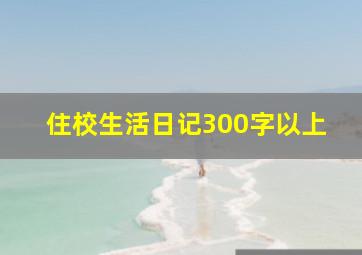 住校生活日记300字以上